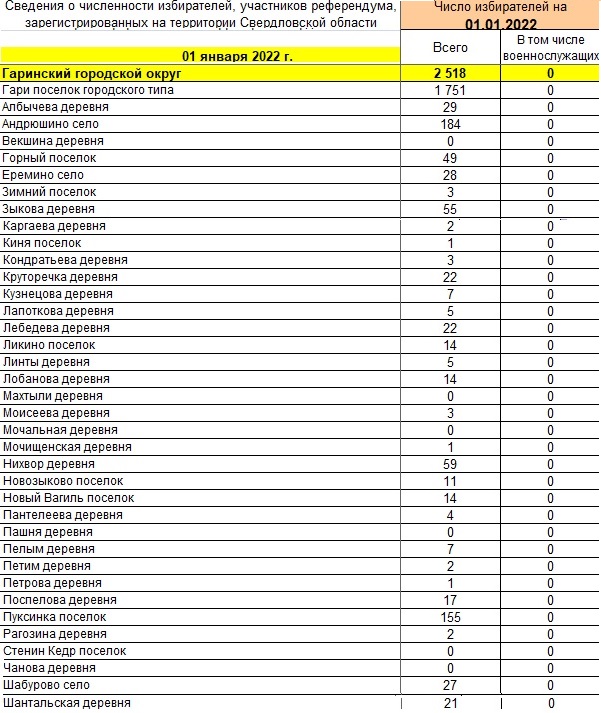 | Сведения о численности избирателей, участников референдума, зарегистрированных на территории Свердловской области | Число избирателей на 01.01.2022 | |
|---|---|---|
| 01 января 2022 г. | Всего | В том числе военнослужащих |
| Гаринский городской округ | 2 518 | 0 |
| Гари поселок городского типа | 1 751 | 0 |
| Албычева деревня | 29 | 0 |
| Андрюшино село | 184 | 0 |
| Векшина деревня | 0 | 0 |
| Горный поселок | 49 | 0 |
| Еремино село | 28 | 0 |
| Зимний поселок | 3 | 0 |
| Зыкова деревня | 55 | 0 |
| Каргаева деревня | 2 | 0 |
| Киня поселок | 1 | 0 |
| Кондратьева деревня | 3 | 0 |
| Круторечка деревня | 22 | 0 |
| Кузнецова деревня | 7 | 0 |
| Лапоткова деревня | 5 | 0 |
| Лебедева деревня | 22 | 0 |
| Ликино поселок | 14 | 0 |
| Линты деревня | 5 | 0 |
| Лобанова деревня | 14 | 0 |
| Махтыли деревня | 0 | 0 |
| Моисеева деревня | 3 | 0 |
| Мочальная деревня | 0 | 0 |
| Мочищенская деревня | 1 | 0 |
| Нихвор деревня | 59 | 0 |
| Новозыково поселок | 11 | 0 |
| Новый Вагиль поселок | 14 | 0 |
| Пантелеева деревня | 4 | 0 |
| Пашня деревня | 0 | 0 |
| Пелым деревня | 7 | 0 |
| Петим деревня | 2 | 0 |
| Петрова деревня | 1 | 0 |
| Поспелова деревня | 17 | 0 |
| Пуксинка поселок | 155 | 0 |
| Рагозина деревня | 2 | 0 |
| Стенин Кедр поселок | 0 | 0 |
| Чанова деревня | 0 | 0 |
| Шабурово село | 27 | 0 |
| Шантальская деревня | 21 | 0 |